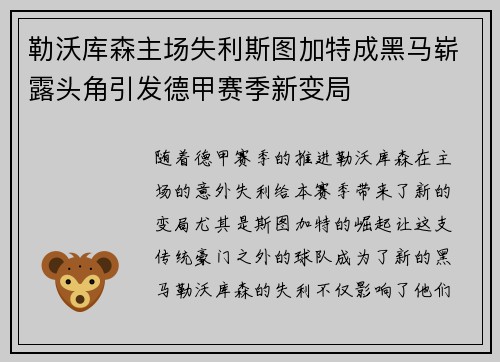 勒沃库森主场失利斯图加特成黑马崭露头角引发德甲赛季新变局

随着德甲赛季的推进勒沃库森在主场的意外失利给本赛季带来了新的变局尤其是斯图加特的崛起让这支传统豪门之外的球队成为了新的黑马勒沃库森的失利不仅影响了他们